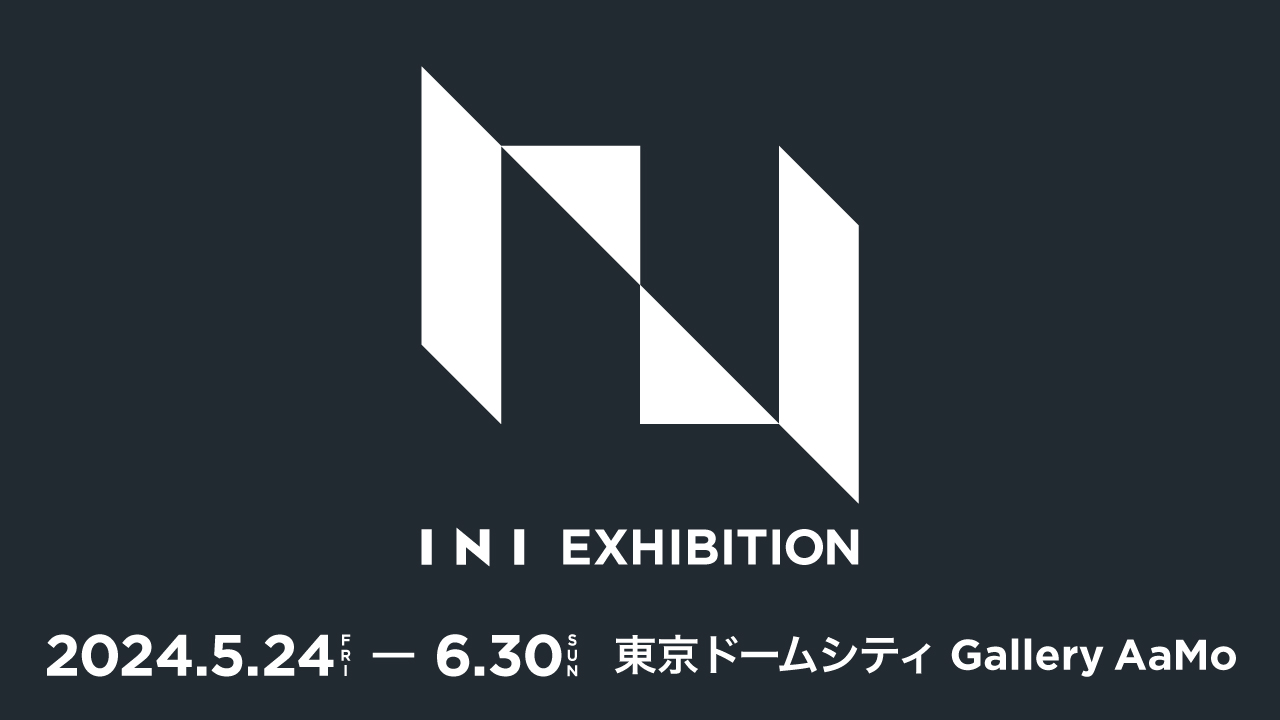 INI EXHIBITION

2024.5.24 FRI — 6.30 SUN 東京ドームシティ Gallery AaMo